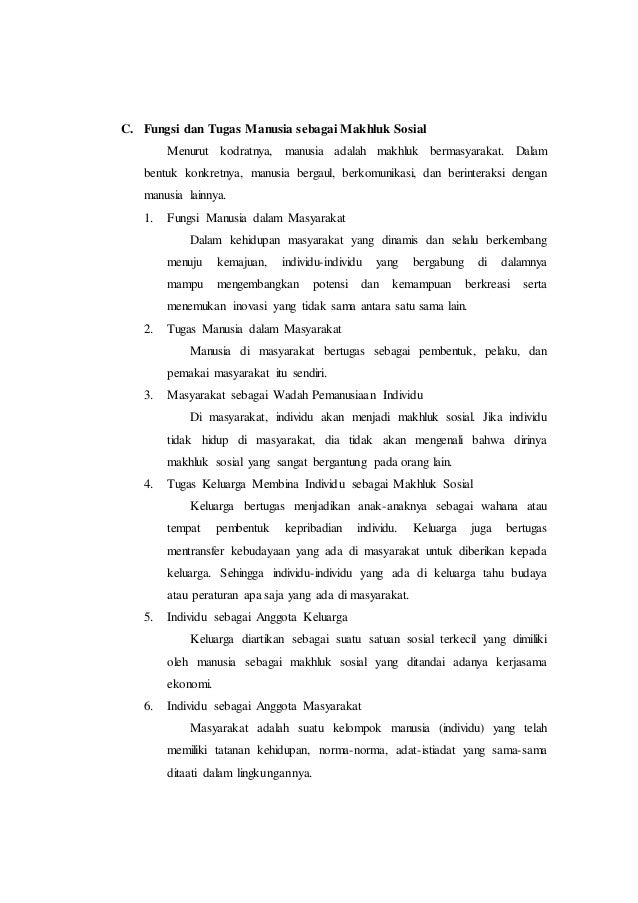 C. Fungsi dan Tugas Manusia sebagai Makhluk Sosial

Menurut kodratnya, manusia adalah makhluk bermasyarakat. Dalam bentuk konkretnya, manusia bergaul, berkomunikasi, dan berinteraksi dengan manusia lainnya.

1. Fungsi Manusia dalam Masyarakat

Dalam kehidupan masyarakat yang dinamis dan selalu berkembang menuju kemajuan, individu-individu yang bergabung di dalamnya mampu mengembangkan potensi dan kemampuan berkreasi serta menemukan inovasi yang tidak sama antara satu sama lain.

2. Tugas Manusia dalam Masyarakat

Manusia di masyarakat bertugas sebagai pembentuk, pelaku, dan pemakai masyarakat itu sendiri.

3. Masyarakat sebagai Wadah Pemanusiaan Individu

Di masyarakat, individu akan menjadi makhluk sosial. Jika individu tidak hidup di masyarakat, dia tidak akan mengenali bahwa dirinya makhluk sosial yang sangat bergantung pada orang lain.

4. Tugas Keluarga Membina Individu sebagai Makhluk Sosial

Keluarga bertugas menjadikan anak-anaknya sebagai wahana atau tempat pembentuk kepribadian individu. Keluarga juga bertugas mentransfer kebudayaan yang ada di masyarakat untuk diberikan kepada keluarga. Sehingga individu-individu yang ada di keluarga tahu budaya atau peraturan apa saja yang ada di masyarakat.

5. Individu sebagai Anggota Keluarga

Keluarga diartikan sebagai suatu satuan sosial terkecil yang dimiliki oleh manusia sebagai makhluk sosial yang ditandai adanya kerjasama ekonomi.

6. Individu sebagai Anggota Masyarakat

Masyarakat adalah suatu kelompok manusia (individu) yang telah memiliki tatanan kehidupan, norma-norma, adat-istiadat yang sama-sama ditaati dalam lingkungannya.